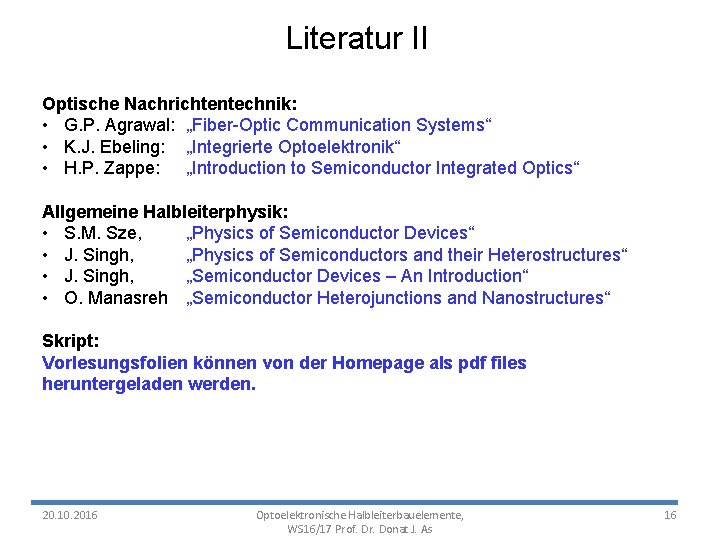 Literatur II

Optische Nachrichtentechnik:
• G.P. Agrawal: „Fiber-Optic Communication Systems“
• K.J. Ebeling: „Integrierte Optoelektronik“
• H.P. Zappe: „Introduction to Semiconductor Integrated Optics“

Allgemeine Halbleiterphysik:
• S.M. Sze, „Physics of Semiconductor Devices“
• J. Singh, „Physics of Semiconductors and their Heterostructures“
• J. Singh, „Semiconductor Devices – An Introduction“
• O. Manasreh „Semiconductor Heterojunctions and Nanostructures“

Skript:
Vorlesungsfolien können von der Homepage als pdf files heruntergeladen werden.

20.10.2016 Optoelektronische Halbleiterbauelemente, WS16/17 Prof. Dr. Donat J. As 16